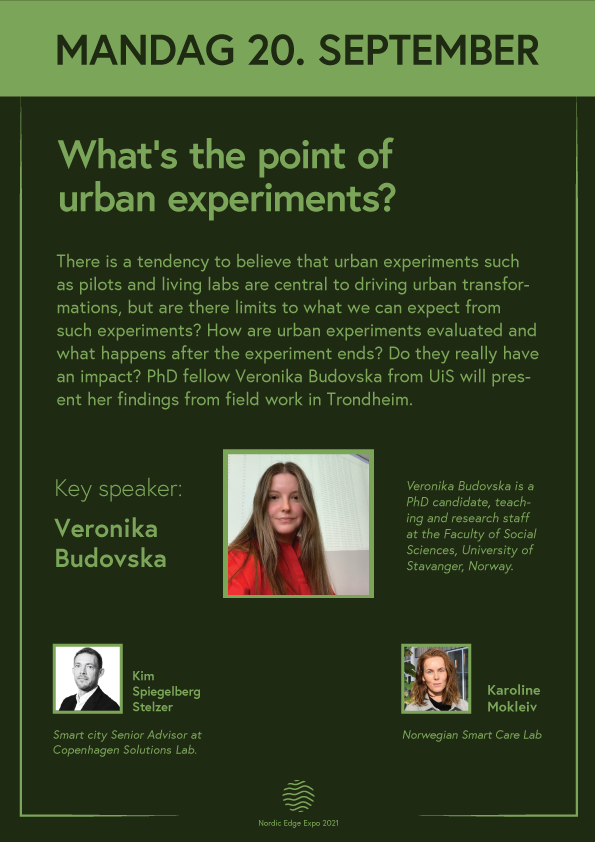 MANDAG 20. SEPTEMBER

What's the point of urban experiments?

There is a tendency to believe that urban experiments such as pilots and living labs are central to driving urban transformations, but are there limits to what we can expect from such experiments? How are urban experiments evaluated and what happens after the experiment ends? Do they really have an impact? PhD fellow Veronika Budovska from UiS will present her findings from field work in Trondheim.

Key speaker:

Veronika Budovska

Veronika Budovska is a PhD candidate, teaching and research staff at the Faculty of Social Sciences, University of Stavanger, Norway.

Kim Spiegelberg Stelzer

Smart city Senior Advisor at Copenhagen Solutions Lab.

Karoline Mokleiv

Norwegian Smart Care Lab

Nordic Edge Expo 2021